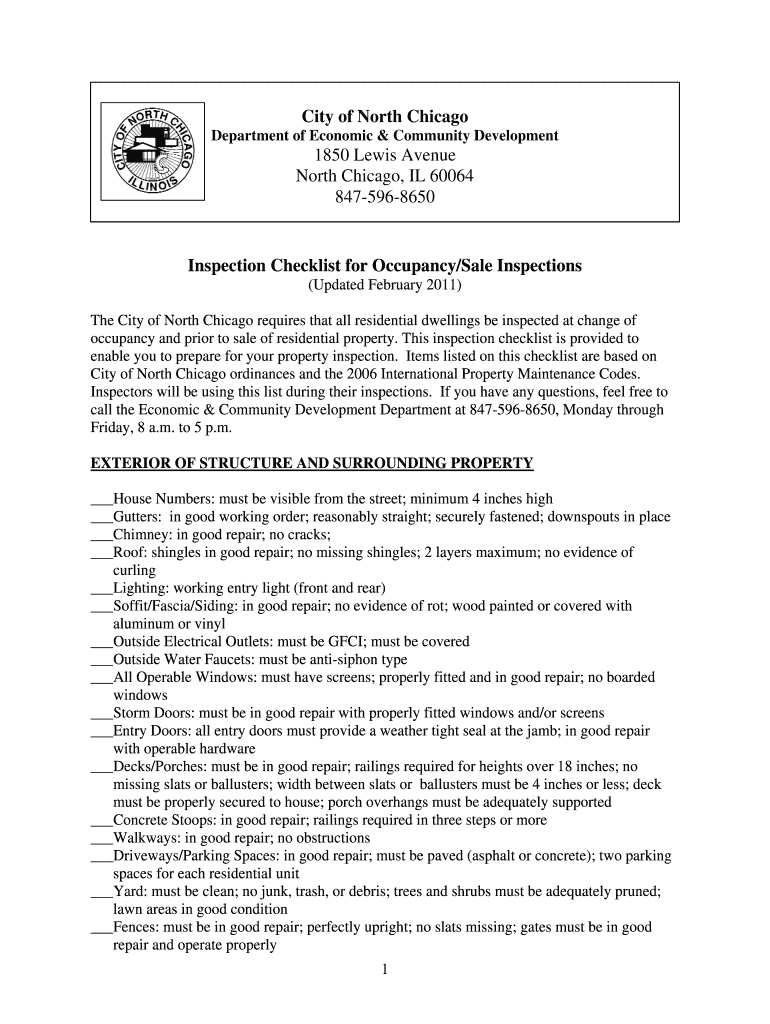 CITY OF NORTH CHICAGO ILLINOIS

City of North Chicago
Department of Economic & Community Development
1850 Lewis Avenue
North Chicago, IL 60064
847-596-8650

Inspection Checklist for Occupancy/Sale Inspections
(Updated February 2011)

The City of North Chicago requires that all residential dwellings be inspected at change of occupancy and prior to sale of residential property. This inspection checklist is provided to enable you to prepare for your property inspection. Items listed on this checklist are based on City of North Chicago ordinances and the 2006 International Property Maintenance Codes. Inspectors will be using this list during their inspections. If you have any questions, feel free to call the Economic & Community Development Department at 847-596-8650, Monday through Friday, 8 a.m. to 5 p.m.

EXTERIOR OF STRUCTURE AND SURROUNDING PROPERTY

___House Numbers: must be visible from the street; minimum 4 inches high
___Gutters: in good working order; reasonably straight; securely fastened; downspouts in place
___Chimney: in good repair; no cracks;
___Roof: shingles in good repair; no missing shingles; 2 layers maximum; no evidence of curling
___Lighting: working entry light (front and rear)
___Soffit/Fascia/Siding: in good repair; no evidence of rot; wood painted or covered with aluminum or vinyl
___Outside Electrical Outlets: must be GFCI; must be covered
___Outside Water Faucets: must be anti-siphon type
___All Operable Windows: must have screens; properly fitted and in good repair; no boarded windows
___Storm Doors: must be in good repair with properly fitted windows and/or screens
___Entry Doors: all entry doors must provide a weather tight seal at the jamb; in good repair with operable hardware
___Decks/Porches: must be in good repair; railings required for heights over 18 inches; no missing slats or ballusters; width between slats or ballusters must be 4 inches or less; deck must be properly secured to house; porch overhangs must be adequately supported
___Concrete Stoops: in good repair; railings required in three steps or more
___Walkways: in good repair; no obstructions
___Driveways/Parking Spaces: in good repair; must be paved (asphalt or concrete); two parking spaces for each residential unit
___Yard: must be clean; no junk, trash, or debris; trees and shrubs must be adequately pruned; lawn areas in good condition
___Fences: must be in good repair; perfectly upright; no slats missing; gates must be in good repair and operate properly

1